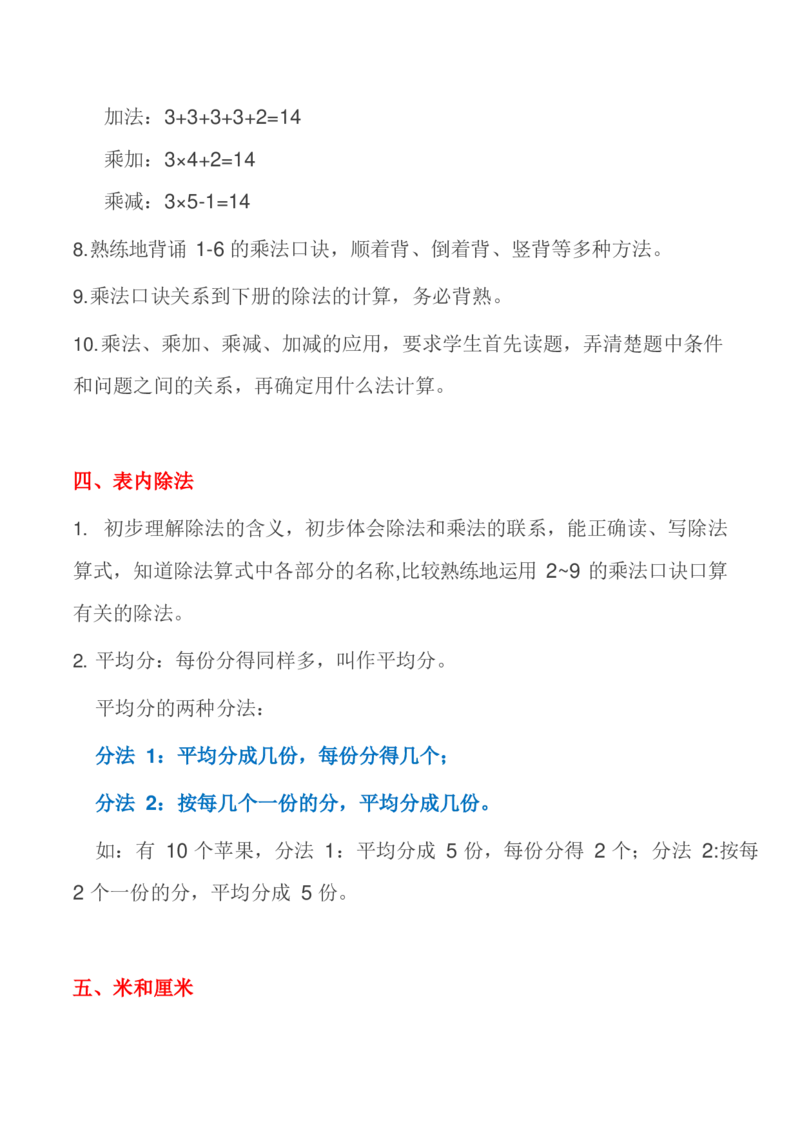 加法：$3+3+3+3+2=14$

乘加：$3\times4+2=14$

乘减：$3\times5-1=14$

8.熟练地背诵 1-6 的乘法口诀，顺着背、倒着背、竖背等多种方法。

9.乘法口诀关系到下册的除法的计算，务必背熟。

10.乘法、乘加、乘减、加减的应用，要求学生首先读题，弄清楚题中条件和问题之间的关系，再确定用什么法计算。

四、表内除法

1. 初步理解除法的含义，初步体会除法和乘法的联系，能正确读、写除法算式，知道除法算式中各部分的名称,比较熟练地运用 2~9 的乘法口诀口算有关的除法。

2. 平均分：每份分得同样多，叫作平均分。

平均分的两种分法：

分法 1：平均分成几份，每份分得几个；

分法 2：按每几个一份的分，平均分成几份。

如：有 10 个苹果，分法 1：平均分成 5 份，每份分得 2 个；分法 2:按每 2 个一份的分，平均分成 5 份。

五、米和厘米